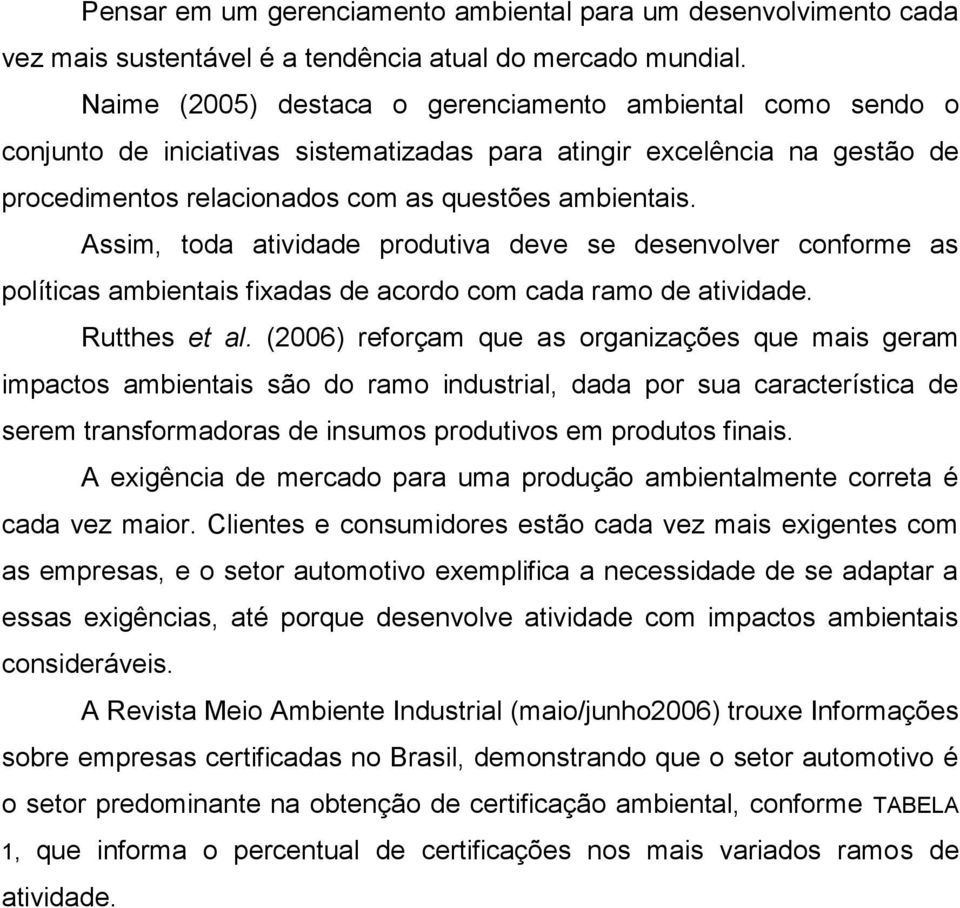 Pensar em um gerenciamento ambiental para um desenvolvimento cada vez mais sustentável é a tendência atual do mercado mundial.

Naime (2005) destaca o gerenciamento ambiental como sendo o conjunto de iniciativas sistematizadas para atingir excelência na gestão de procedimentos relacionados com as questões ambientais.

Assim, toda atividade produtiva deve se desenvolver conforme as políticas ambientais fixadas de acordo com cada ramo de atividade.

Rutthes et al. (2006) reforçam que as organizações que mais geram impactos ambientais são do ramo industrial, dada por sua característica de serem transformadoras de insumos produtivos em produtos finais.

A exigência de mercado para uma produção ambientalmente correta é cada vez maior. Clientes e consumidores estão cada vez mais exigentes com as empresas, e o setor automotivo exemplifica a necessidade de se adaptar a essas exigências, até porque desenvolve atividade com impactos ambientais consideráveis.

A Revista Meio Ambiente Industrial (maio/junho2006) trouxe Informações sobre empresas certificadas no Brasil, demonstrando que o setor automotivo é o setor predominante na obtenção de certificação ambiental, conforme TABELA 1, que informa o percentual de certificações nos mais variados ramos de atividade.